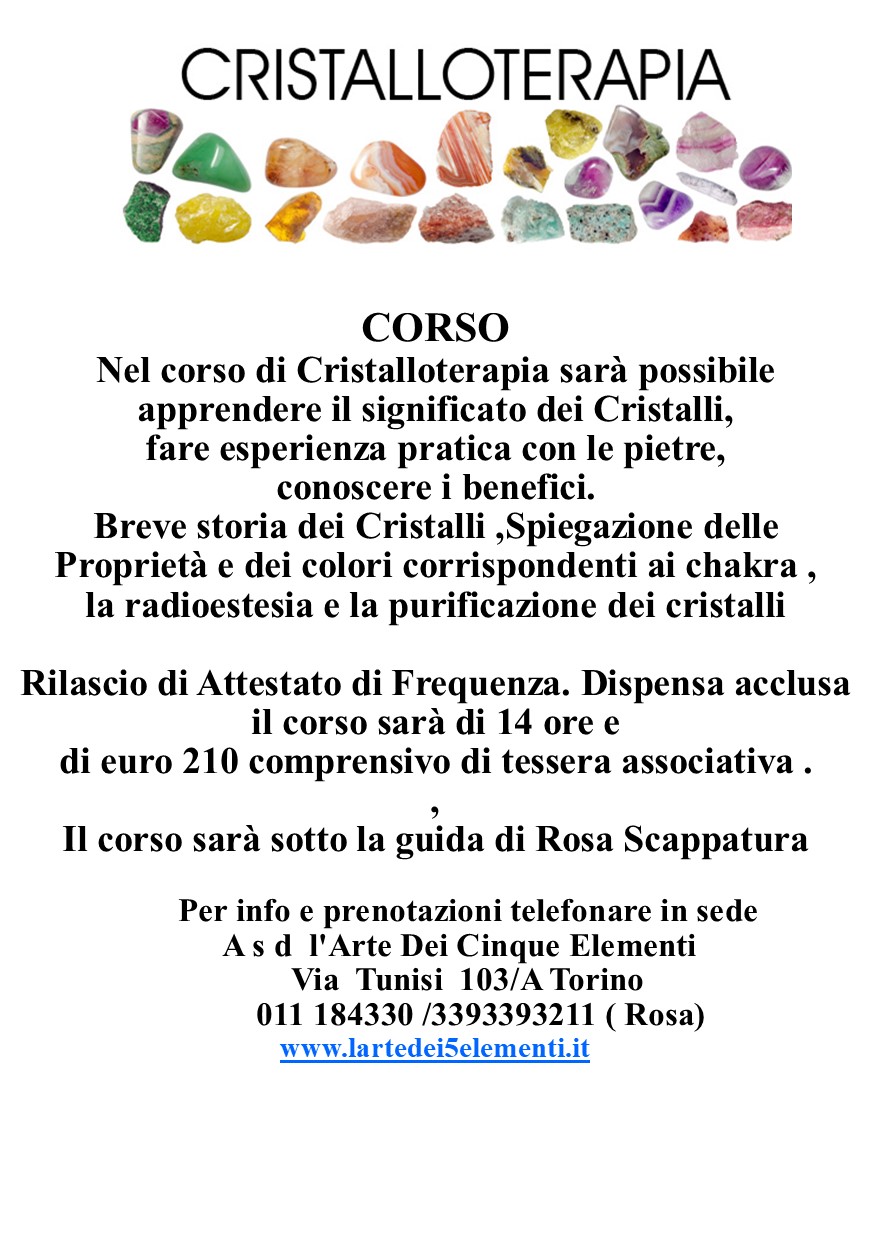 CRISTALLOTERAPIA

CORSO
Nel corso di Cristalloterapia sarà possibile apprendere il significato dei Cristalli, fare esperienza pratica con le pietre, conoscere i benefici.
Breve storia dei Cristalli ,Spiegazione delle Proprietà e dei colori corrispondenti ai chakra , la radioestesia e la purificazione dei cristalli

Rilascio di Attestato di Frequenza. Dispensa acclusa
il corso sarà di 14 ore e
di euro 210 comprensivo di tessera associativa .
,
Il corso sarà sotto la guida di Rosa Scappatura

Per info e prenotazioni telefonare in sede
A s d l'Arte Dei Cinque Elementi
Via Tunisi 103/A Torino
011 184330 /3393393211 ( Rosa)
www.lartedei5elementi.it